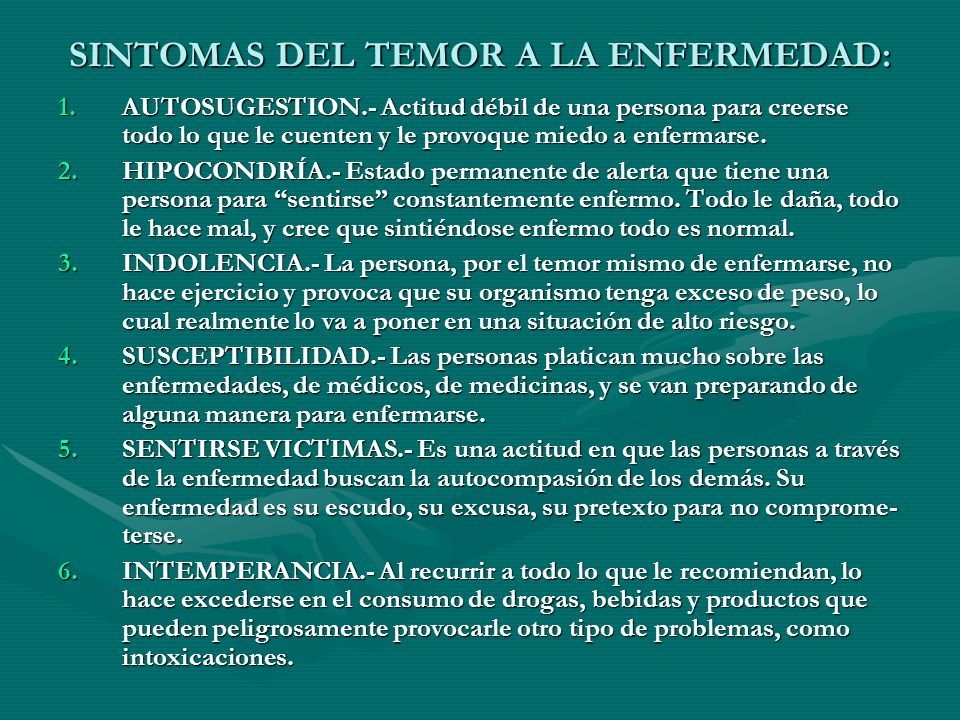 SINTOMAS DEL TEMOR A LA ENFERMEDAD:

1. AUTOSUGESTION.- Actitud débil de una persona para creerse todo lo que le cuenten y le provoque miedo a enfermarse.
2. HIPOCONDRÍA.- Estado permanente de alerta que tiene una persona para “sentirse” constantemente enfermo. Todo le daña, todo le hace mal, y cree que sintiéndose enfermo todo es normal.
3. INDOLENCIA.- La persona, por el temor mismo de enfermarse, no hace ejercicio y provoca que su organismo tenga exceso de peso, lo cual realmente lo va a poner en una situación de alto riesgo.
4. SUSCEPTIBILIDAD.- Las personas platican mucho sobre las enfermedades, de médicos, de medicinas, y se van preparando de alguna manera para enfermarse.
5. SENTIRSE VICTIMAS.- Es una actitud en que las personas a través de la enfermedad buscan la autocompasión de los demás. Su enfermedad es su escudo, su excusa, su pretexto para no comprometerse.
6. INTEMPERANCIA.- Al recurrir a todo lo que le recomiendan, lo hace excederse en el consumo de drogas, bebidas y productos que pueden peligrosamente provocarle otro tipo de problemas, como intoxicaciones.